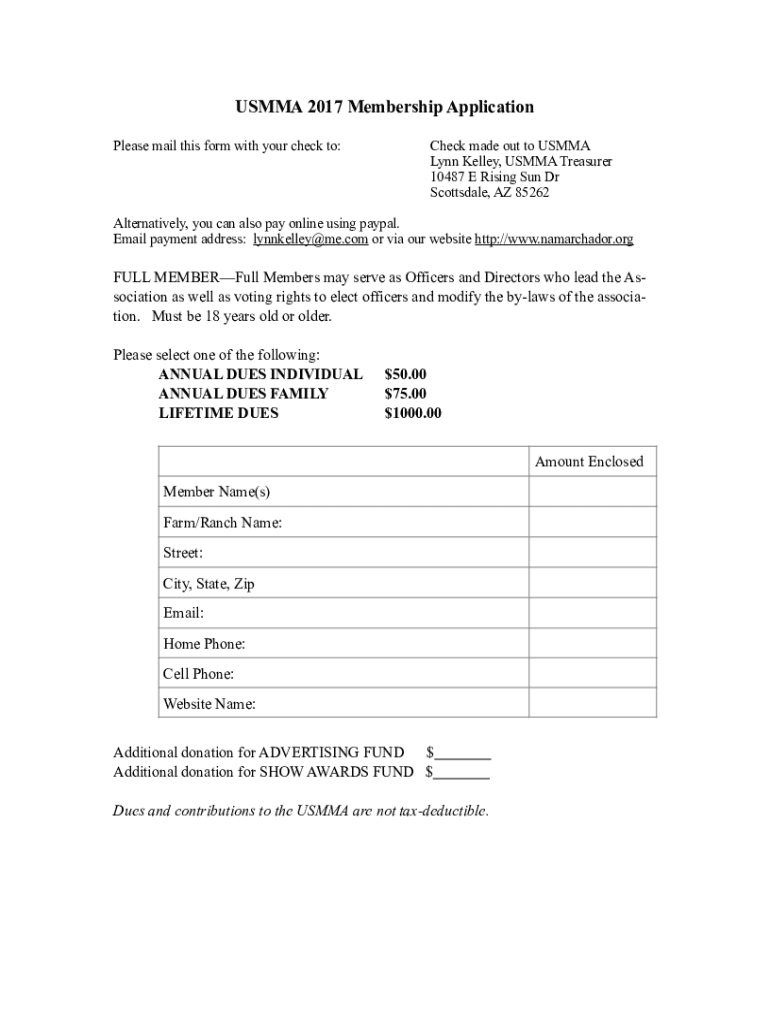 USMMA 2017 Membership Application

Please mail this form with your check to:

Check made out to USMMA
Lynn Kelley, USMMA Treasurer
10487 E Rising Sun Dr
Scottsdale, AZ 85262

Alternatively, you can also pay online using paypal.
Email payment address: lynnkelley@me.com or via our website http://www.namarchador.org

FULL MEMBER—Full Members may serve as Officers and Directors who lead the Association as well as voting rights to elect officers and modify the by-laws of the association. Must be 18 years old or older.

Please select one of the following:
ANNUAL DUES INDIVIDUAL $50.00
ANNUAL DUES FAMILY $75.00
LIFETIME DUES $1000.00

| | Amount Enclosed |
|---|---|
| Member Name(s) | |
| Farm/Ranch Name: | |
| Street: | |
| City, State, Zip | |
| Email: | |
| Home Phone: | |
| Cell Phone: | |
| Website Name: | |

Additional donation for ADVERTISING FUND $_______
Additional donation for SHOW AWARDS FUND $_______

Dues and contributions to the USMMA are not tax-deductible.